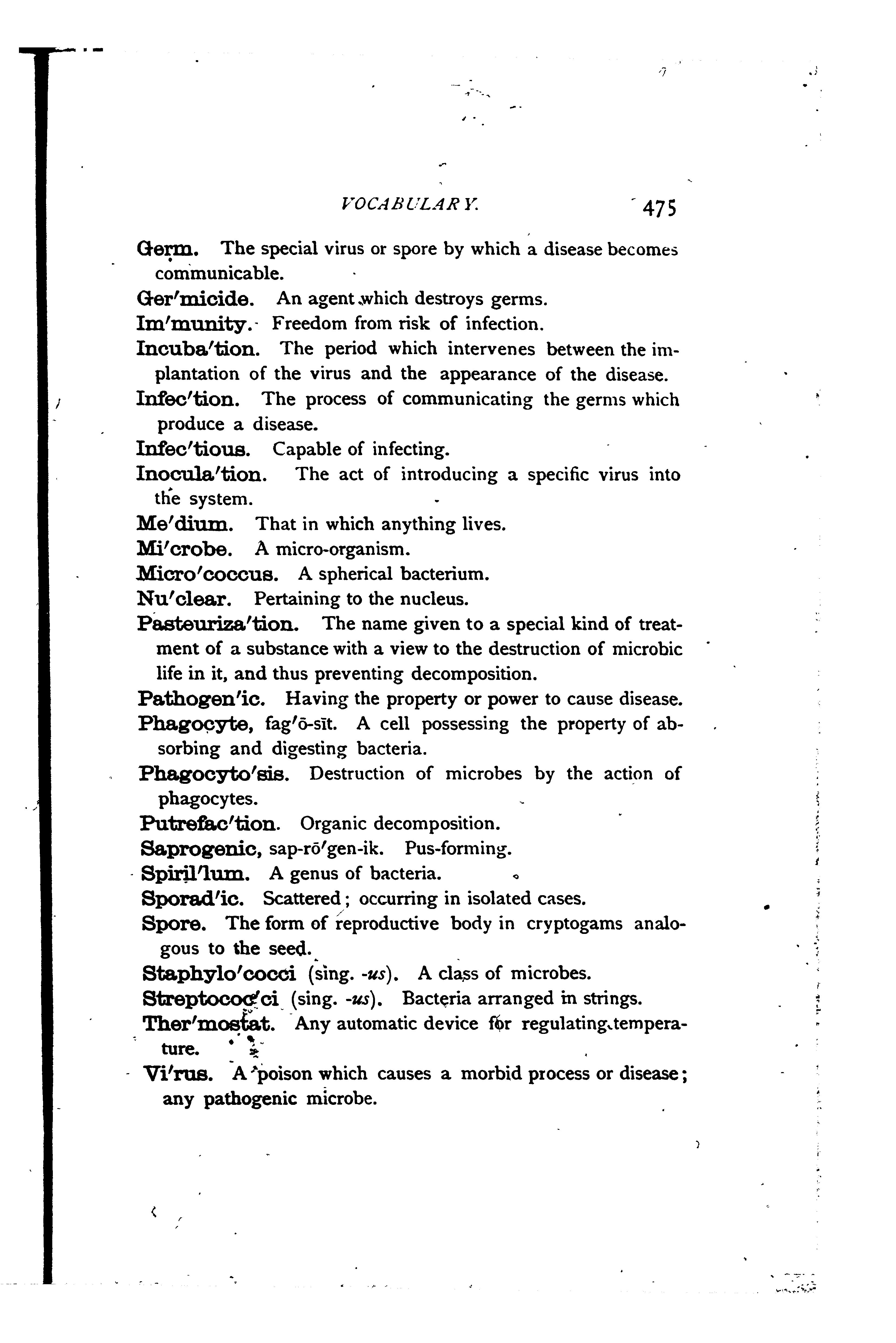 VOCABULARY. 475

Germ. The special virus or spore by which a disease becomes communicable.

Ger′micide. An agent which destroys germs.

Im′munity. Freedom from risk of infection.

Incuba′tion. The period which intervenes between the implantation of the virus and the appearance of the disease.

Infec′tion. The process of communicating the germs which produce a disease.

Infec′tious. Capable of infecting.

Inocula′tion. The act of introducing a specific virus into the system.

Me′dium. That in which anything lives.

Mi′crobe. A micro-organism.

Micro′coccus. A spherical bacterium.

Nu′clear. Pertaining to the nucleus.

Pasteuriza′tion. The name given to a special kind of treatment of a substance with a view to the destruction of microbic life in it, and thus preventing decomposition.

Pathogen′ic. Having the property or power to cause disease.

Phagocyte, fag′ō-sīt. A cell possessing the property of absorbing and digesting bacteria.

Phagocyto′sis. Destruction of microbes by the action of phagocytes.

Putrefac′tion. Organic decomposition.

Saprogenic, sap-rō′gen-ik. Pus-forming.

Spiril′lum. A genus of bacteria.

Sporad′ic. Scattered; occurring in isolated cases.

Spore. The form of reproductive body in cryptogams analogous to the seed.

Staphylo′cocci (sing. -us). A class of microbes.

Streptococ′ci (sing. -us). Bacteria arranged in strings.

Ther′mostat. Any automatic device for regulating temperature.

Vi′rus. A poison which causes a morbid process or disease; any pathogenic microbe.